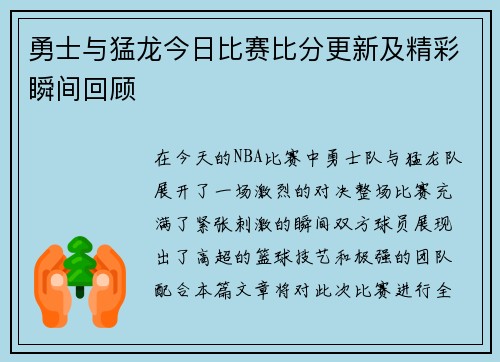 勇士与猛龙今日比赛比分更新及精彩瞬间回顾

在今天的NBA比赛中勇士队与猛龙队展开了一场激烈的对决整场比赛充满了紧张刺激的瞬间双方球员展现出了高超的篮球技艺和极强的团队配合本篇文章将对此次比赛进行全